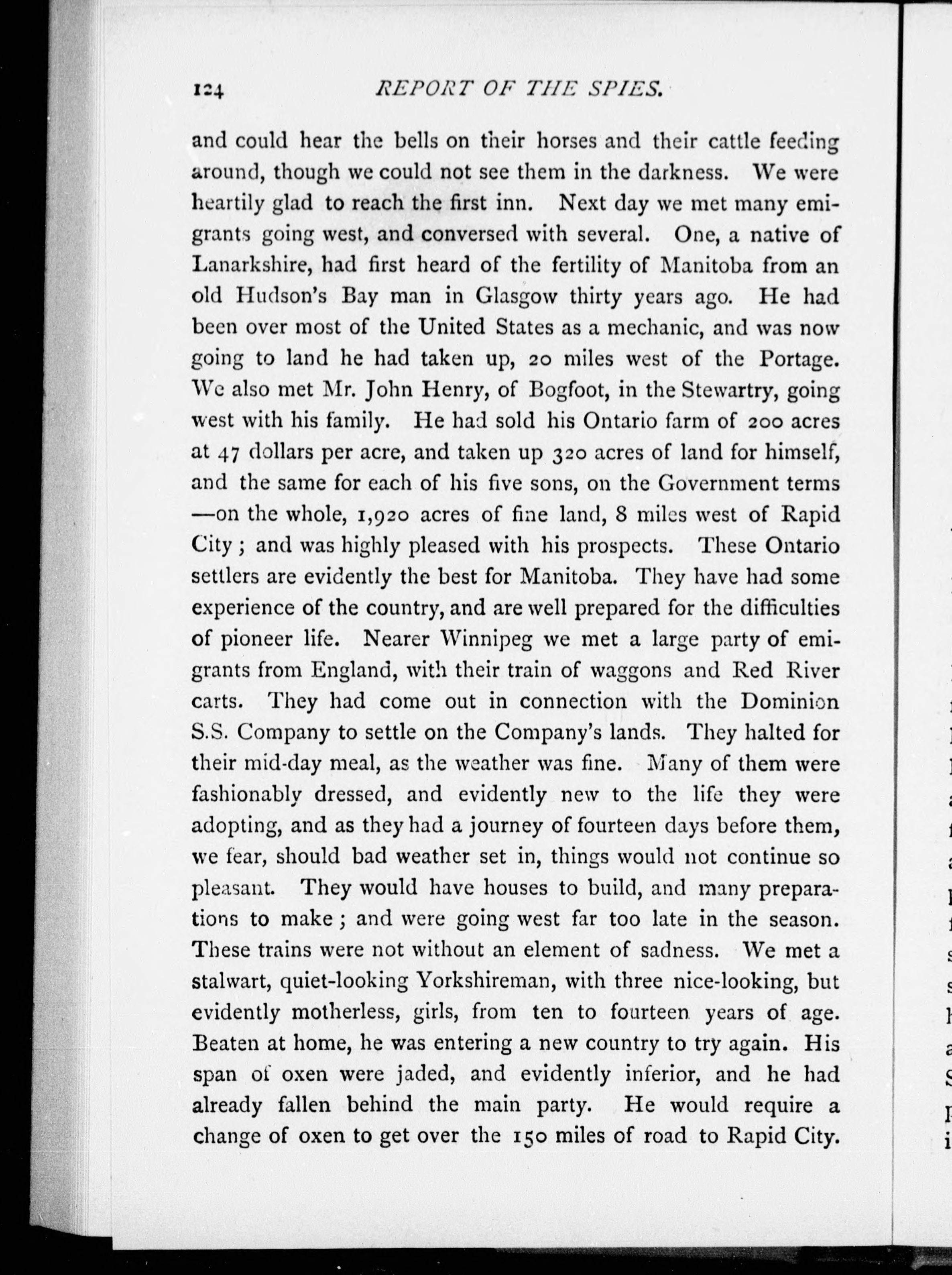 124 REPORT OF THE SPIES.

and could hear the bells on their horses and their cattle feeding around, though we could not see them in the darkness. We were heartily glad to reach the first inn. Next day we met many emigrants going west, and conversed with several. One, a native of Lanarkshire, had first heard of the fertility of Manitoba from an old Hudson's Bay man in Glasgow thirty years ago. He had been over most of the United States as a mechanic, and was now going to land he had taken up, 20 miles west of the Portage. We also met Mr. John Henry, of Bogfoot, in the Stewartry, going west with his family. He had sold his Ontario farm of 200 acres at 47 dollars per acre, and taken up 320 acres of land for himself, and the same for each of his five sons, on the Government terms —on the whole, 1,920 acres of fine land, 8 miles west of Rapid City; and was highly pleased with his prospects. These Ontario settlers are evidently the best for Manitoba. They have had some experience of the country, and are well prepared for the difficulties of pioneer life. Nearer Winnipeg we met a large party of emigrants from England, with their train of waggons and Red River carts. They had come out in connection with the Dominion S.S. Company to settle on the Company's lands. They halted for their mid-day meal, as the weather was fine. Many of them were fashionably dressed, and evidently new to the life they were adopting, and as they had a journey of fourteen days before them, we fear, should bad weather set in, things would not continue so pleasant. They would have houses to build, and many preparations to make; and were going west far too late in the season. These trains were not without an element of sadness. We met a stalwart, quiet-looking Yorkshireman, with three nice-looking, but evidently motherless, girls, from ten to fourteen years of age. Beaten at home, he was entering a new country to try again. His span of oxen were jaded, and evidently inferior, and he had already fallen behind the main party. He would require a change of oxen to get over the 150 miles of road to Rapid City.